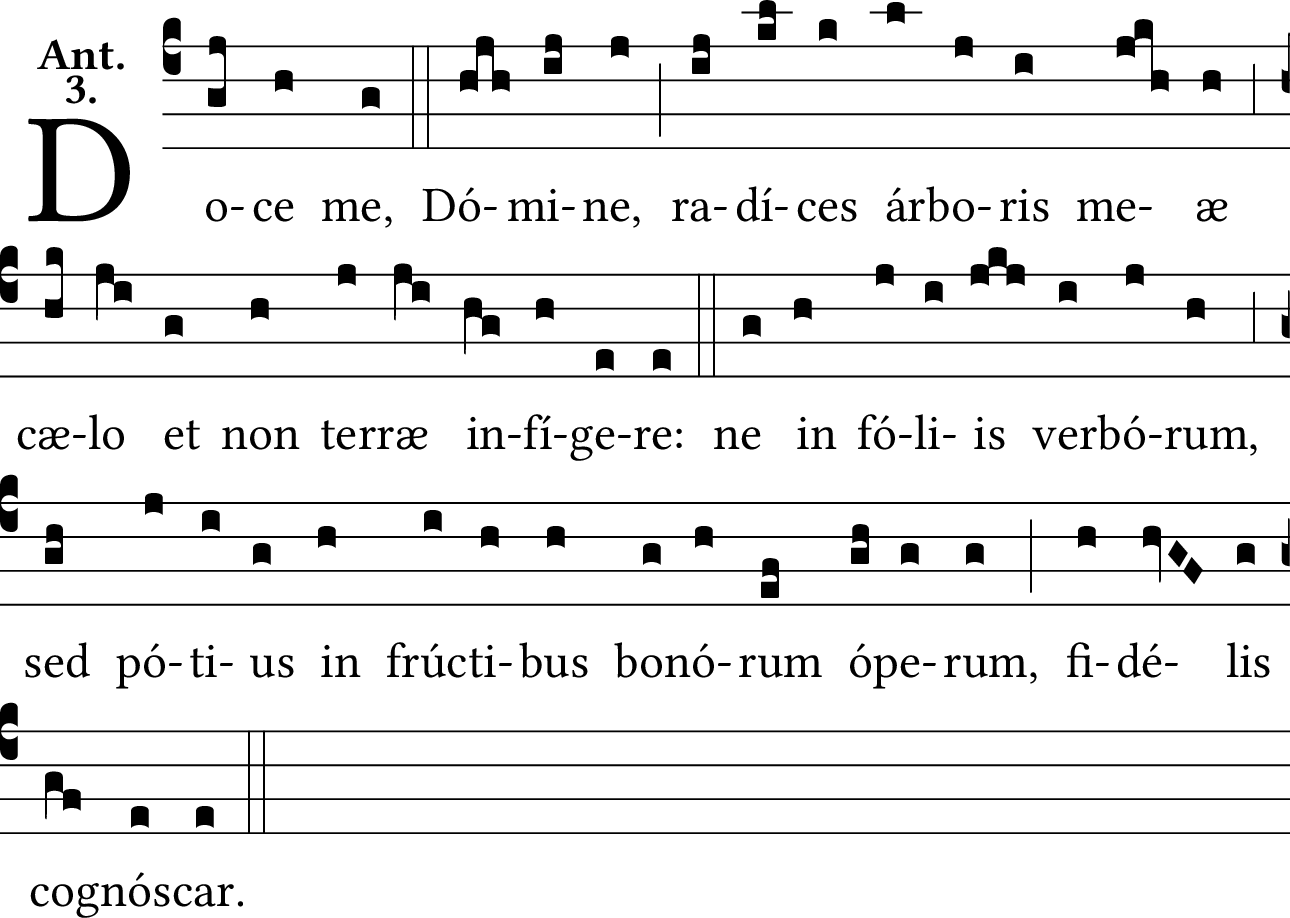 Ant.
3.

D o-ce me, Dó-mi-ne, ra-dí-ces árbo-ris me- æ

cæ-lo et non terræ in-fí-ge-re: ne in fó-li- is verbó-rum,

sed pó-ti- us in frúcti-bus bonó-rum ópe-rum, fi-dé- lis

cognóscar.